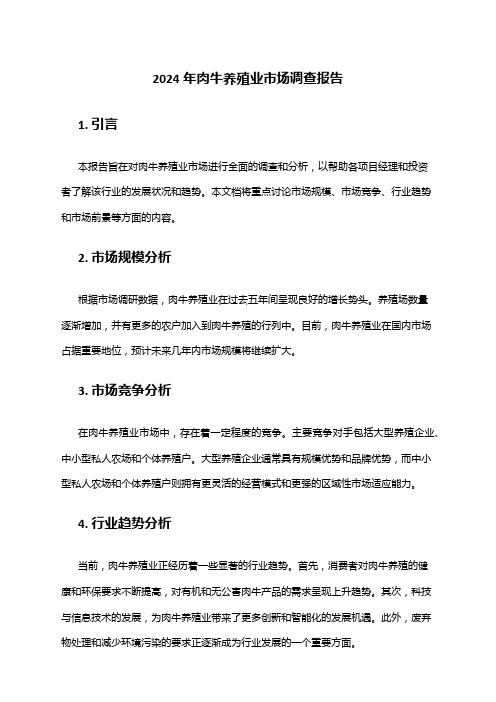 2024 年肉牛养殖业市场调查报告

1. 引言

本报告旨在对肉牛养殖业市场进行全面的调查和分析，以帮助各项目经理和投资者了解该行业的发展状况和趋势。本文档将重点讨论市场规模、市场竞争、行业趋势和市场前景等方面的内容。

2. 市场规模分析

根据市场调研数据，肉牛养殖业在过去五年间呈现良好的增长势头。养殖场数量逐渐增加，并有更多的农户加入到肉牛养殖的行列中。目前，肉牛养殖业在国内市场占据重要地位，预计未来几年内市场规模将继续扩大。

3. 市场竞争分析

在肉牛养殖业市场中，存在着一定程度的竞争。主要竞争对手包括大型养殖企业、中小型私人农场和个体养殖户。大型养殖企业通常具有规模优势和品牌优势，而中小型私人农场和个体养殖户则拥有更灵活的经营模式和更强的区域性市场适应能力。

4. 行业趋势分析

当前，肉牛养殖业正经历着一些显著的行业趋势。首先，消费者对肉牛养殖的健康和环保要求不断提高，对有机和无公害肉牛产品的需求呈现上升趋势。其次，科技与信息技术的发展，为肉牛养殖业带来了更多创新和智能化的发展机遇。此外，废弃物处理和减少环境污染的要求正逐渐成为行业发展的一个重要方面。